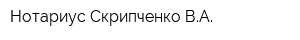 Нотариус Скрипченко В.А.